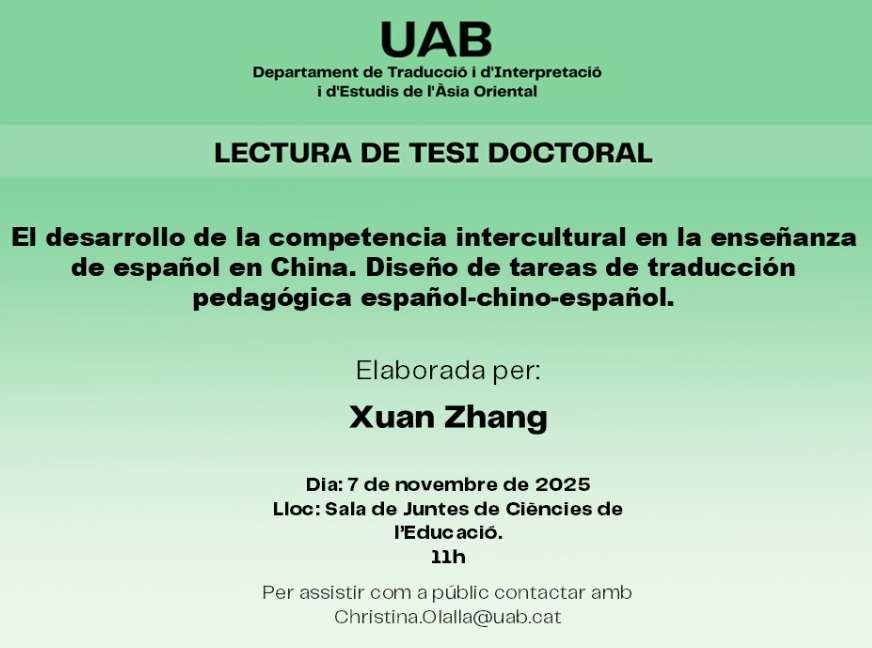 UAB
Departament de Traducció i d'Interpretació
i d'Estudis de l'Àsia Oriental

LECTURA DE TESI DOCTORAL

El desarrollo de la competencia intercultural en la enseñanza de español en China. Diseño de tareas de traducción pedagógica español-chino-español.

Elaborada per:

Xuan Zhang

Dia: 7 de novembre de 2025
Lloc: Sala de Juntes de Ciències de l'Educació.
11h

Per assistir com a públic contactar amb
Christina.Olalla@uab.cat